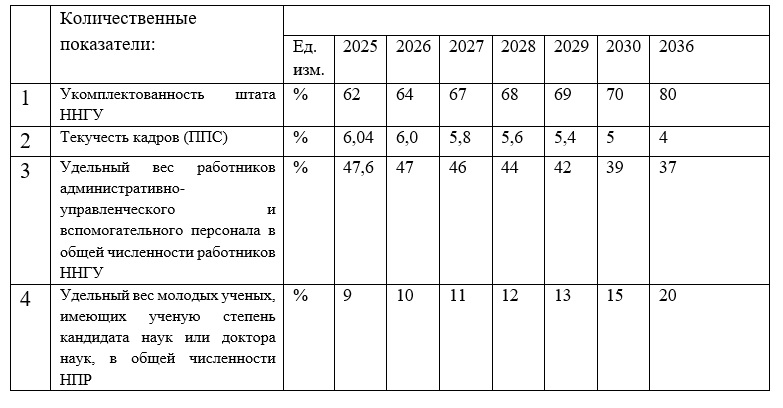 |  | Количественные показатели: | Ед. изм. | 2025 | 2026 | 2027 | 2028 | 2029 | 2030 | 2036 |
|---|---|---|---|---|---|---|---|---|---|
| 1 | Укомплектованность штата ННГУ | % | 62 | 64 | 67 | 68 | 69 | 70 | 80 |
| 2 | Текучесть кадров (ППС) | % | 6,04 | 6,0 | 5,8 | 5,6 | 5,4 | 5 | 4 |
| 3 | Удельный вес работников административно-управленческого и вспомогательного персонала в общей численности работников ННГУ | % | 47,6 | 47 | 46 | 44 | 42 | 39 | 37 |
| 4 | Удельный вес молодых ученых, имеющих ученую степень кандидата наук или доктора наук, в общей численности НПР | % | 9 | 10 | 11 | 12 | 13 | 15 | 20 |